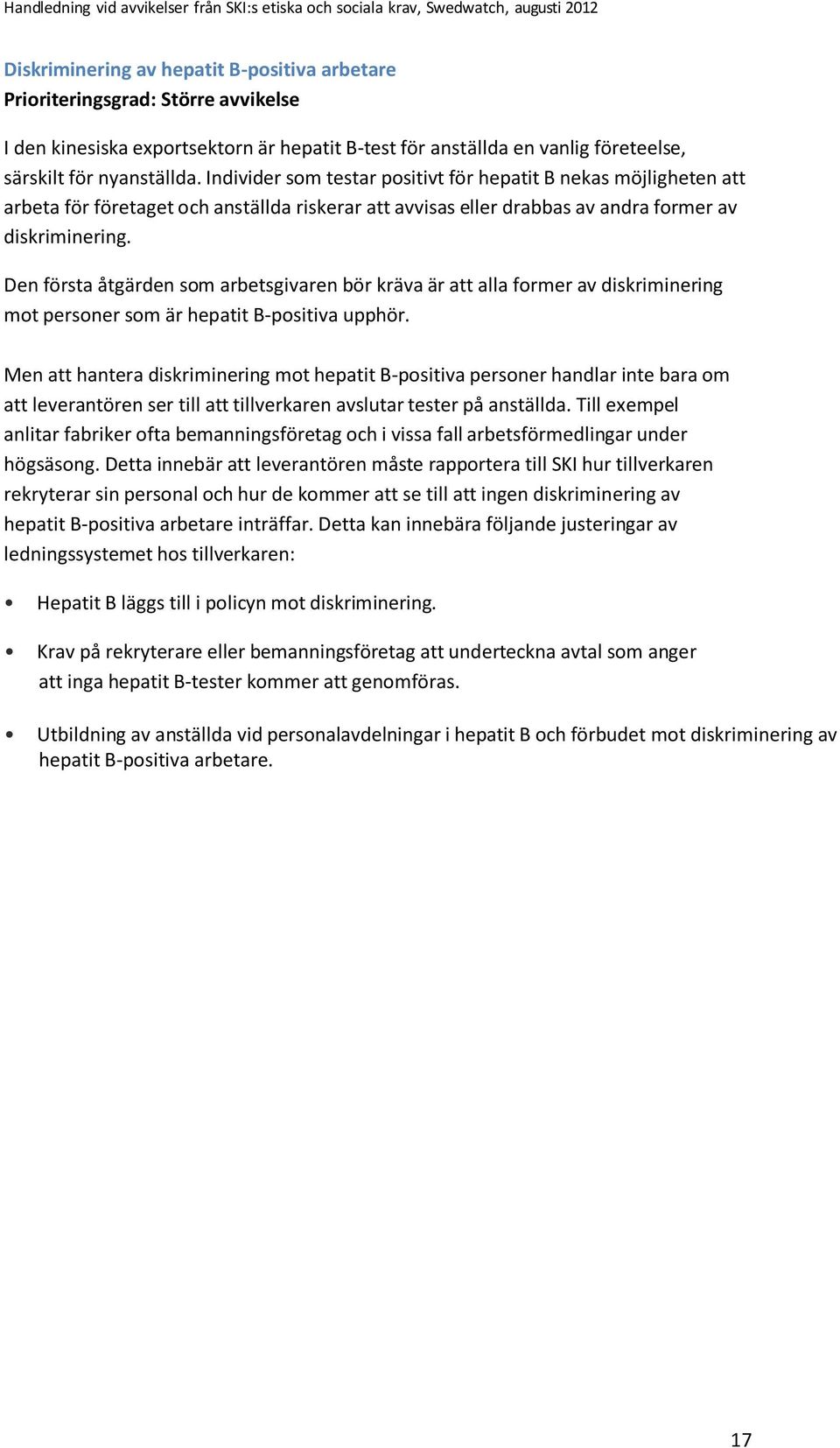 Handledning vid avvikelser från SKI:s etiska och sociala krav, Swedwatch, augusti 2012

Diskriminering av hepatit B-positiva arbetare
Prioriteringsgrad: Större avvikelse

I den kinesiska exportsektorn är hepatit B-test för anställda en vanlig företeelse, särskilt för nyanställda. Individer som testar positivt för hepatit B nekas möjligheten att arbeta för företaget och anställda riskerar att avvisas eller drabbas av andra former av diskriminering.

Den första åtgärden som arbetsgivaren bör kräva är att alla former av diskriminering mot personer som är hepatit B-positiva upphör.

Men att hantera diskriminering mot hepatit B-positiva personer handlar inte bara om att leverantören ser till att tillverkaren avslutar tester på anställda. Till exempel anlitar fabriker ofta bemanningsföretag och i vissa fall arbetsförmedlingar under högsäsong. Detta innebär att leverantören måste rapportera till SKI hur tillverkaren rekryterar sin personal och hur de kommer att se till att ingen diskriminering av hepatit B-positiva arbetare inträffar. Detta kan innebära följande justeringar av ledningssystemet hos tillverkaren:

• Hepatit B läggs till i policyn mot diskriminering.

• Krav på rekryterare eller bemanningsföretag att underteckna avtal som anger att inga hepatit B-tester kommer att genomföras.

• Utbildning av anställda vid personalavdelningar i hepatit B och förbudet mot diskriminering av hepatit B-positiva arbetare.

17